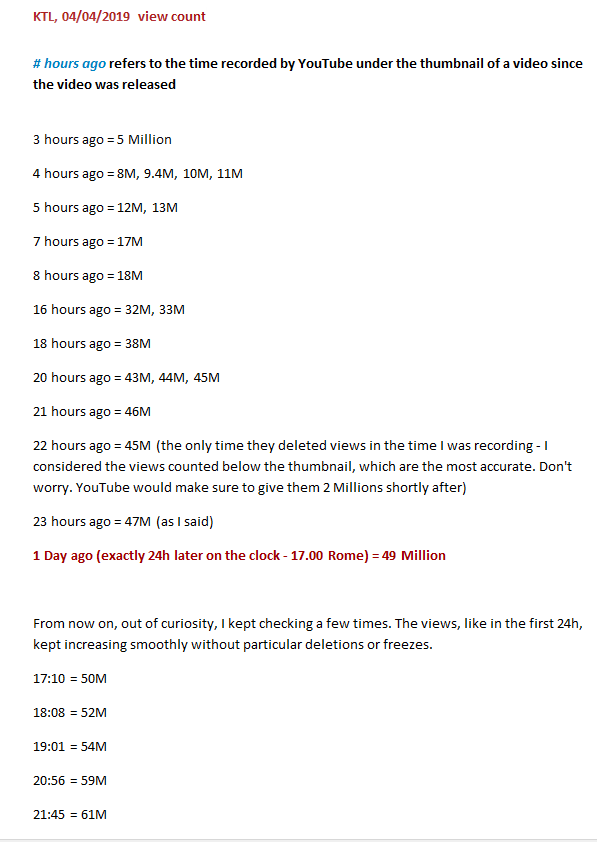 KTL, 04/04/2019 view count

# hours ago refers to the time recorded by YouTube under the thumbnail of a video since the video was released

3 hours ago = 5 Million

4 hours ago = 8M, 9.4M, 10M, 11M

5 hours ago = 12M, 13M

7 hours ago = 17M

8 hours ago = 18M

16 hours ago = 32M, 33M

18 hours ago = 38M

20 hours ago = 43M, 44M, 45M

21 hours ago = 46M

22 hours ago = 45M (the only time they deleted views in the time I was recording - I considered the views counted below the thumbnail, which are the most accurate. Don't worry. YouTube would make sure to give them 2 Millions shortly after)

23 hours ago = 47M (as I said)

1 Day ago (exactly 24h later on the clock - 17.00 Rome) = 49 Million

From now on, out of curiosity, I kept checking a few times. The views, like in the first 24h, kept increasing smoothly without particular deletions or freezes.

17:10 = 50M

18:08 = 52M

19:01 = 54M

20:56 = 59M

21:45 = 61M